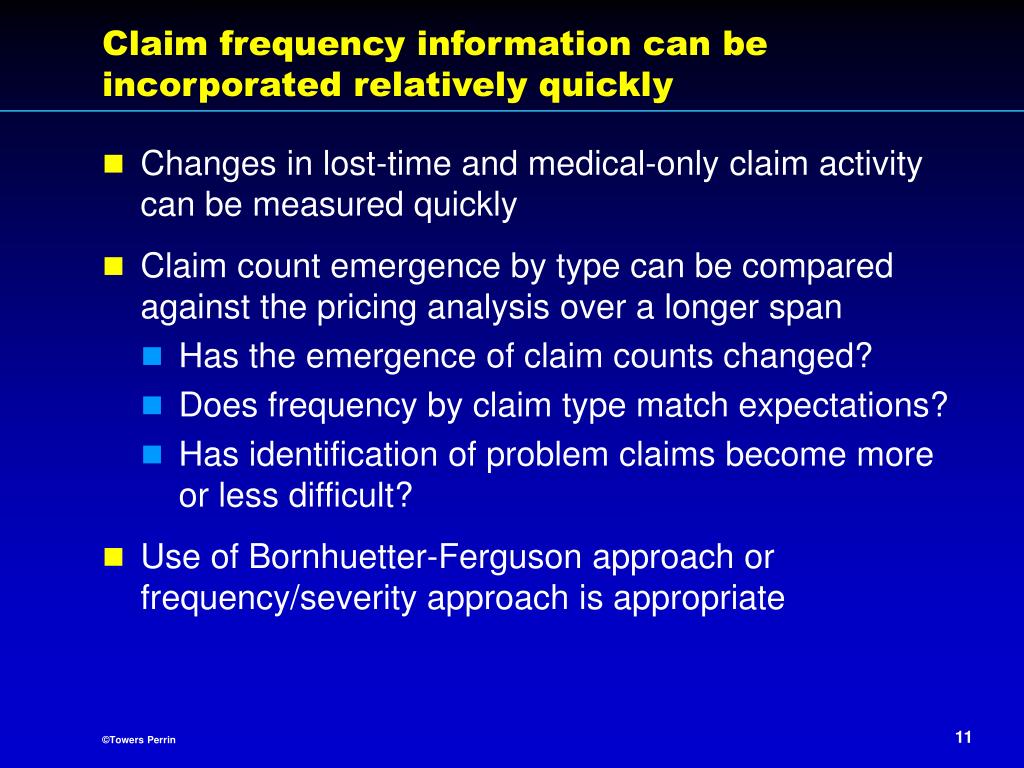 Claim frequency information can be incorporated relatively quickly

- Changes in lost-time and medical-only claim activity can be measured quickly
- Claim count emergence by type can be compared against the pricing analysis over a longer span
  - Has the emergence of claim counts changed?
  - Does frequency by claim type match expectations?
  - Has identification of problem claims become more or less difficult?
- Use of Bornhuetter-Ferguson approach or frequency/severity approach is appropriate

©Towers Perrin

11